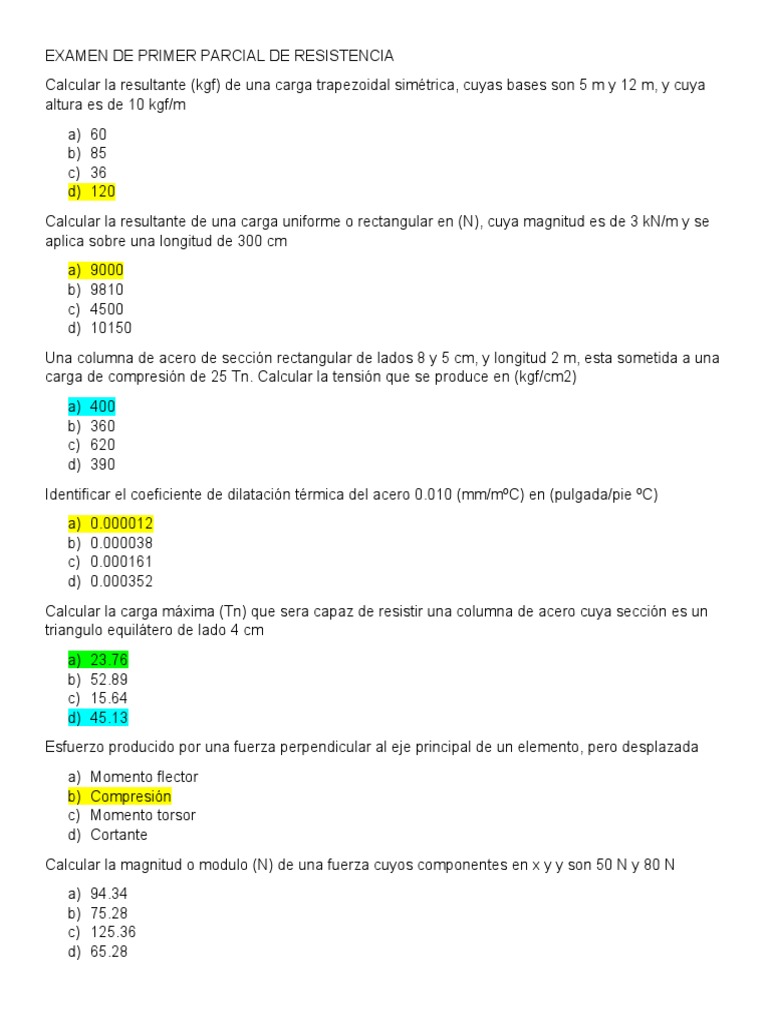 EXAMEN DE PRIMER PARCIAL DE RESISTENCIA

Calcular la resultante (kgf) de una carga trapezoidal simétrica, cuyas bases son 5 m y 12 m, y cuya altura es de 10 kgf/m

a) 60
b) 85
c) 36
d) 120

Calcular la resultante de una carga uniforme o rectangular en (N), cuya magnitud es de 3 kN/m y se aplica sobre una longitud de 300 cm

a) 9000
b) 9810
c) 4500
d) 10150

Una columna de acero de sección rectangular de lados 8 y 5 cm, y longitud 2 m, esta sometida a una carga de compresión de 25 Tn. Calcular la tensión que se produce en (kgf/cm2)

a) 400
b) 360
c) 620
d) 390

Identificar el coeficiente de dilatación térmica del acero 0.010 (mm/mºC) en (pulgada/pie ºC)

a) 0.000012
b) 0.000038
c) 0.000161
d) 0.000352

Calcular la carga máxima (Tn) que sera capaz de resistir una columna de acero cuya sección es un triangulo equilátero de lado 4 cm

a) 23.76
b) 52.89
c) 15.64
d) 45.13

Esfuerzo producido por una fuerza perpendicular al eje principal de un elemento, pero desplazada

a) Momento flector
b) Compresión
c) Momento torsor
d) Cortante

Calcular la magnitud o modulo (N) de una fuerza cuyos componentes en x y y son 50 N y 80 N

a) 94.34
b) 75.28
c) 125.36
d) 65.28